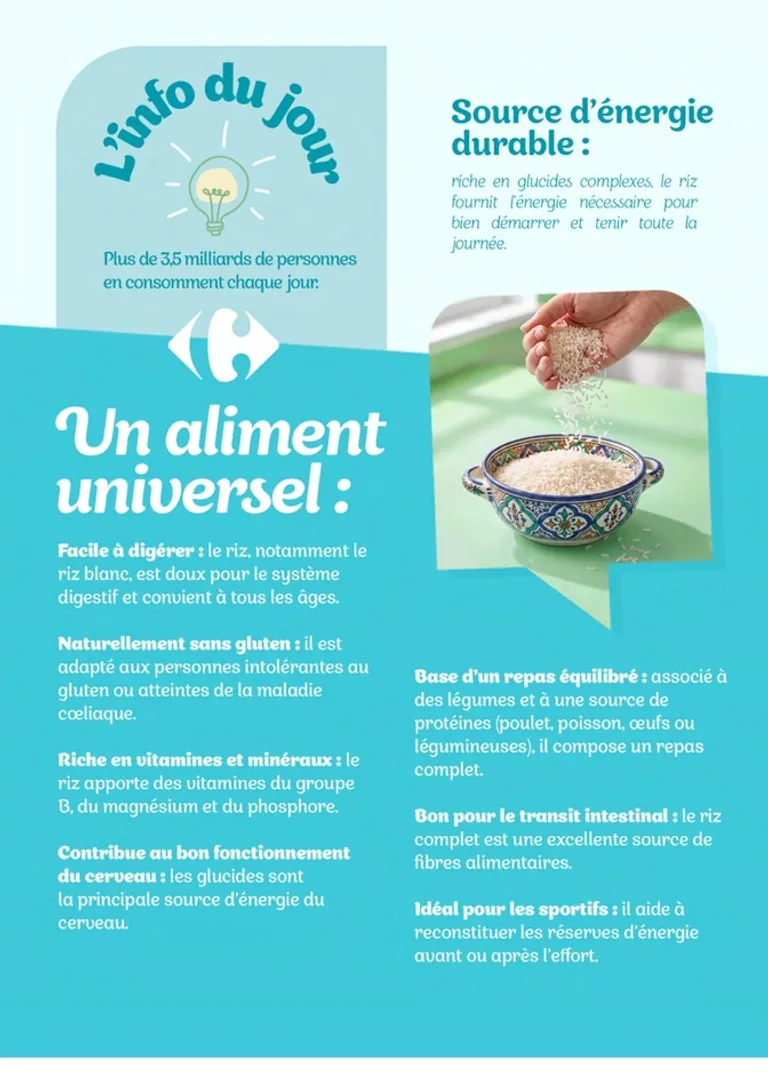 L'info du jour

Plus de 3,5 milliards de personnes en consomment chaque jour.

Source d'énergie durable :

riche en glucides complexes, le riz fournit l'énergie nécessaire pour bien démarrer et tenir toute la journée.

Un aliment universel :

Facile à digérer : le riz, notamment le riz blanc, est doux pour le système digestif et convient à tous les âges.

Naturellement sans gluten : il est adapté aux personnes intolérantes au gluten ou atteintes de la maladie cœliaque.

Riche en vitamines et minéraux : le riz apporte des vitamines du groupe B, du magnésium et du phosphore.

Contribue au bon fonctionnement du cerveau : les glucides sont la principale source d'énergie du cerveau.

Base d'un repas équilibré : associé à des légumes et à une source de protéines (poulet, poisson, œufs ou légumineuses), il compose un repas complet.

Bon pour le transit intestinal : le riz complet est une excellente source de fibres alimentaires.

Idéal pour les sportifs : il aide à reconstituer les réserves d'énergie avant ou après l'effort.